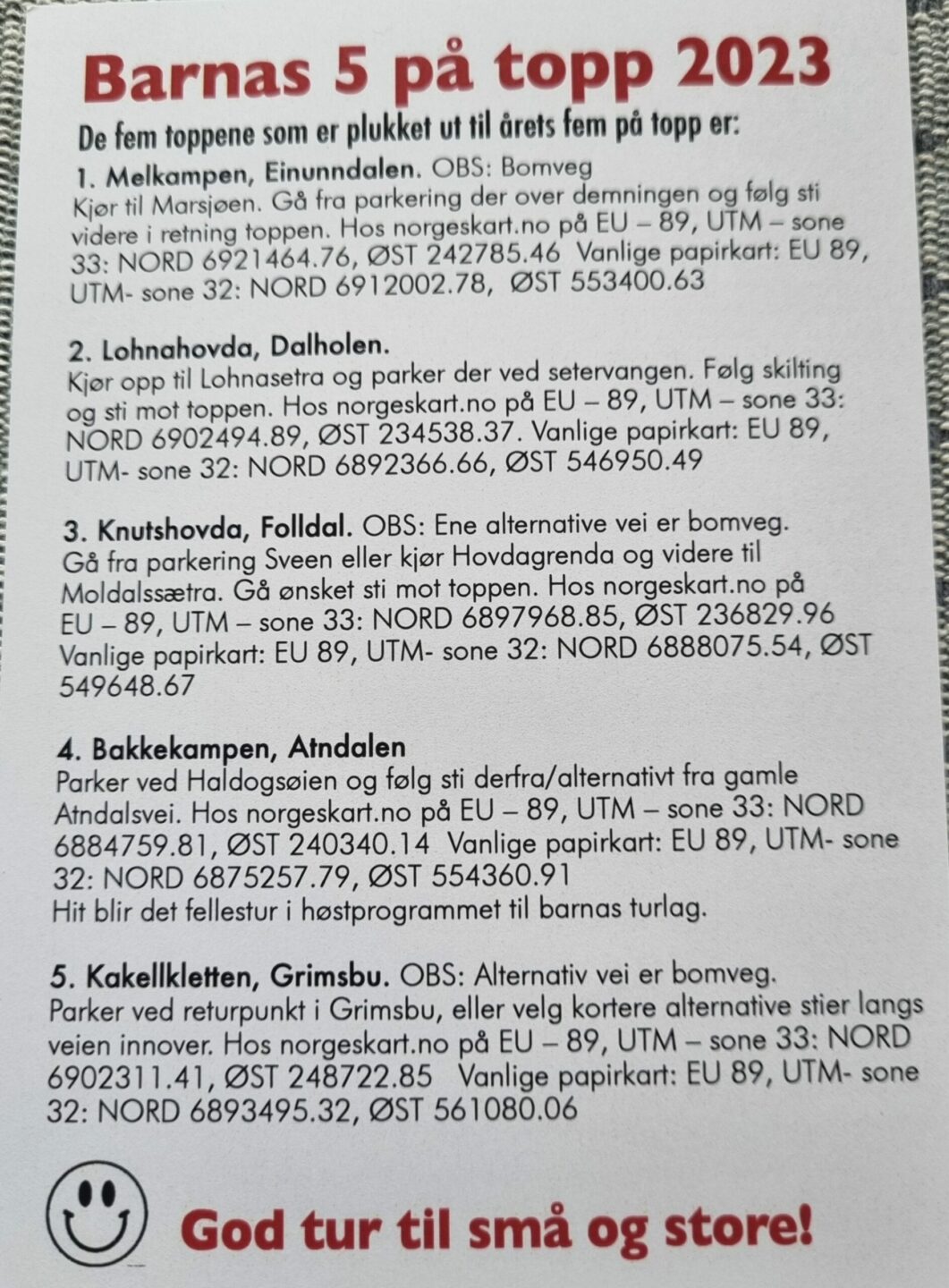 Barnas 5 på topp 2023

De fem toppene som er plukket ut til årets fem på topp er:

1. Melkampen, Einunndalen. OBS: Bomveg
Kjør til Marsjøen. Gå fra parkering der over demningen og følg sti videre i retning toppen. Hos norgeskart.no på EU – 89, UTM – sone 33: NORD 6921464.76, ØST 242785.46 Vanlige papirkart: EU 89, UTM- sone 32: NORD 6912002.78, ØST 553400.63

2. Lohnahovda, Dalholen.
Kjør opp til Lohnasetra og parker der ved setervangen. Følg skilting og sti mot toppen. Hos norgeskart.no på EU – 89, UTM – sone 33: NORD 6902494.89, ØST 234538.37. Vanlige papirkart: EU 89, UTM- sone 32: NORD 6892366.66, ØST 546950.49

3. Knutshovda, Folldal. OBS: Ene alternative vei er bomveg.
Gå fra parkering Sveen eller kjør Hovdagrenda og videre til Moldalssætra. Gå ønsket sti mot toppen. Hos norgeskart.no på EU – 89, UTM – sone 33: NORD 6897968.85, ØST 236829.96 Vanlige papirkart: EU 89, UTM- sone 32: NORD 6888075.54, ØST 549648.67

4. Bakkekampen, Atndalen
Parker ved Haldogsøien og følg sti derfra/alternativt fra gamle Atndalsvei. Hos norgeskart.no på EU – 89, UTM – sone 33: NORD 6884759.81, ØST 240340.14 Vanlige papirkart: EU 89, UTM- sone 32: NORD 6875257.79, ØST 554360.91
Hit blir det fellestur i høstprogrammet til barnas turlag.

5. Kakellkletten, Grimsbu. OBS: Alternativ vei er bomveg.
Parker ved returpunkt i Grimsbu, eller velg kortere alternative stier langs veien innover. Hos norgeskart.no på EU – 89, UTM – sone 33: NORD 6902311.41, ØST 248722.85 Vanlige papirkart: EU 89, UTM- sone 32: NORD 6893495.32, ØST 561080.06

God tur til små og store!